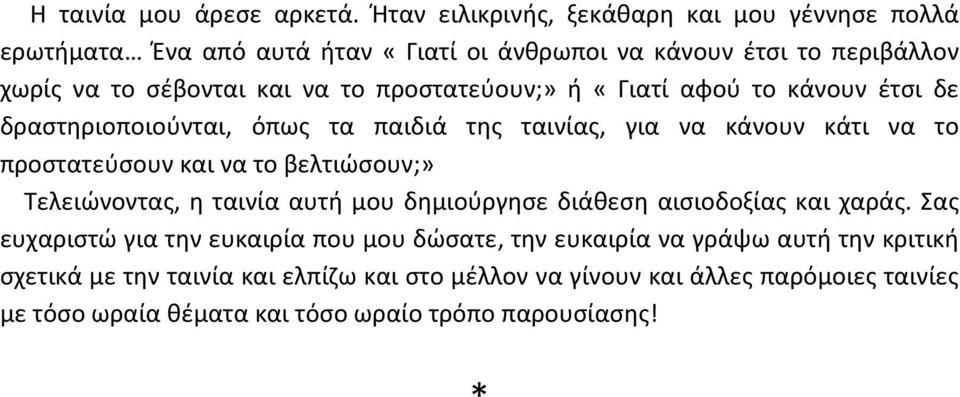 Η ταινία μου άρεσε αρκετά. Ήταν ειλικρινής, ξεκάθαρη και μου γέννησε πολλά ερωτήματα… Ένα από αυτά ήταν « Γιατί οι άνθρωποι να κάνουν έτσι το περιβάλλον χωρίς να το σέβονται και να το προστατεύουν;» ή « Γιατί αφού το κάνουν έτσι δε δραστηριοποιούνται, όπως τα παιδιά της ταινίας, για να κάνουν κάτι να το προστατεύσουν και να το βελτιώσουν;»

Τελειώνοντας, η ταινία αυτή μου δημιούργησε διάθεση αισιοδοξίας και χαράς. Σας ευχαριστώ για την ευκαιρία που μου δώσατε, την ευκαιρία να γράψω αυτή την κριτική σχετικά με την ταινία και ελπίζω και στο μέλλον να γίνουν και άλλες παρόμοιες ταινίες με τόσο ωραία θέματα και τόσο ωραίο τρόπο παρουσίασης!

*